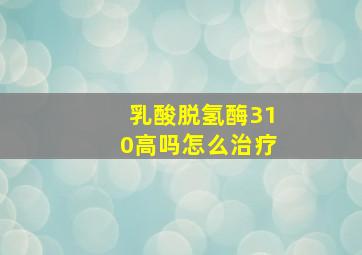 乳酸脱氢酶310高吗怎么治疗